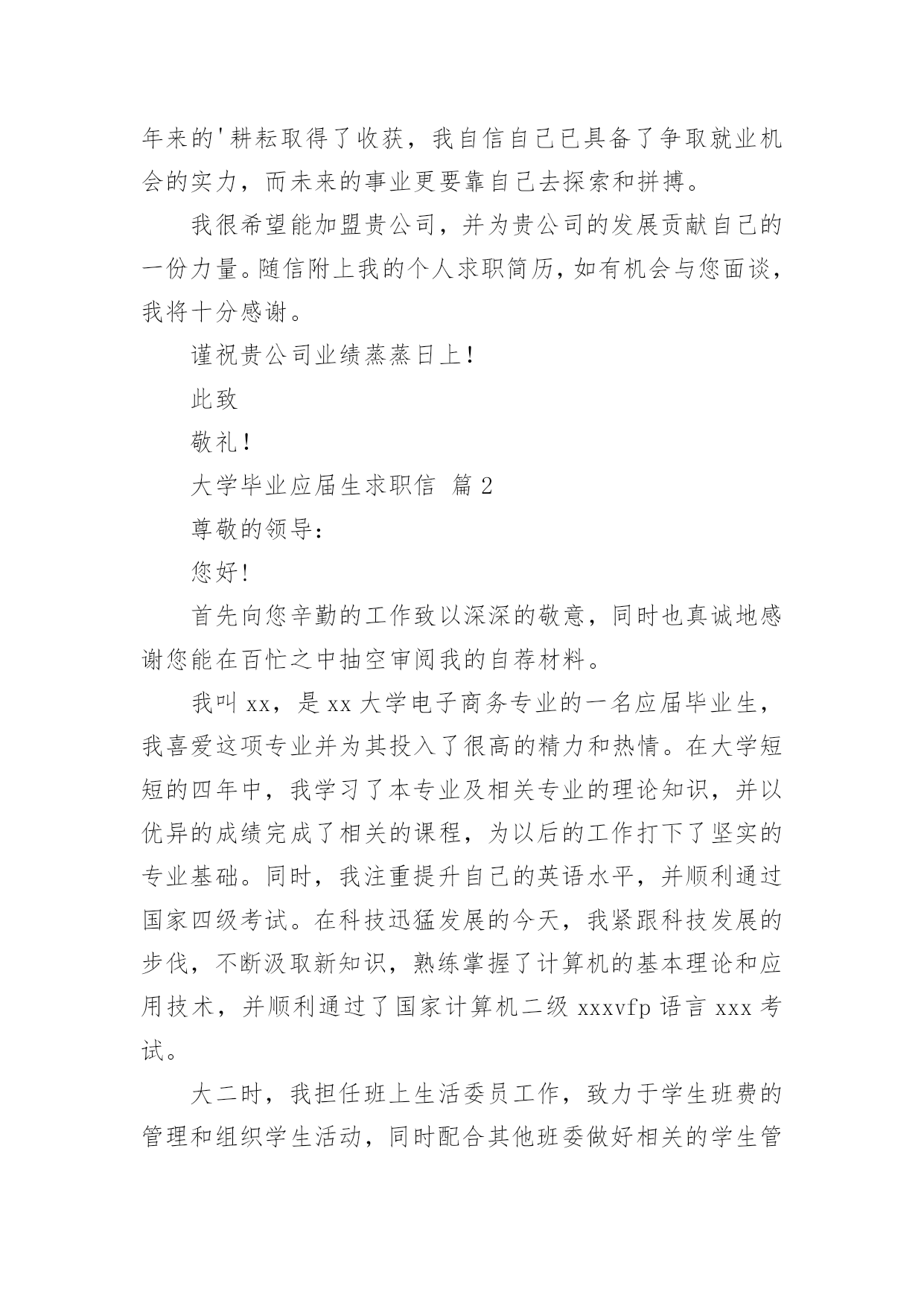 年来的'耕耘取得了收获，我自信自己已具备了争取就业机会的实力，而未来的事业更要靠自己去探索和拼搏。

我很希望能加盟贵公司，并为贵公司的发展贡献自己的一份力量。随信附上我的个人求职简历，如有机会与您面谈，我将十分感谢。

谨祝贵公司业绩蒸蒸日上！

此致

敬礼！

大学毕业应届生求职信 篇2

尊敬的领导：

您好!

首先向您辛勤的工作致以深深的敬意，同时也真诚地感谢您能在百忙之中抽空审阅我的自荐材料。

我叫xx，是xx大学电子商务专业的一名应届毕业生，我喜爱这项专业并为其投入了很高的精力和热情。在大学短短的四年中，我学习了本专业及相关专业的理论知识，并以优异的成绩完成了相关的课程，为以后的工作打下了坚实的专业基础。同时，我注重提升自己的英语水平，并顺利通过国家四级考试。在科技迅猛发展的今天，我紧跟科技发展的步伐，不断汲取新知识，熟练掌握了计算机的基本理论和应用技术，并顺利通过了国家计算机二级xxxvfp语言xxx考试。

大二时，我担任班上生活委员工作，致力于学生班费的管理和组织学生活动，同时配合其他班委做好相关的学生管